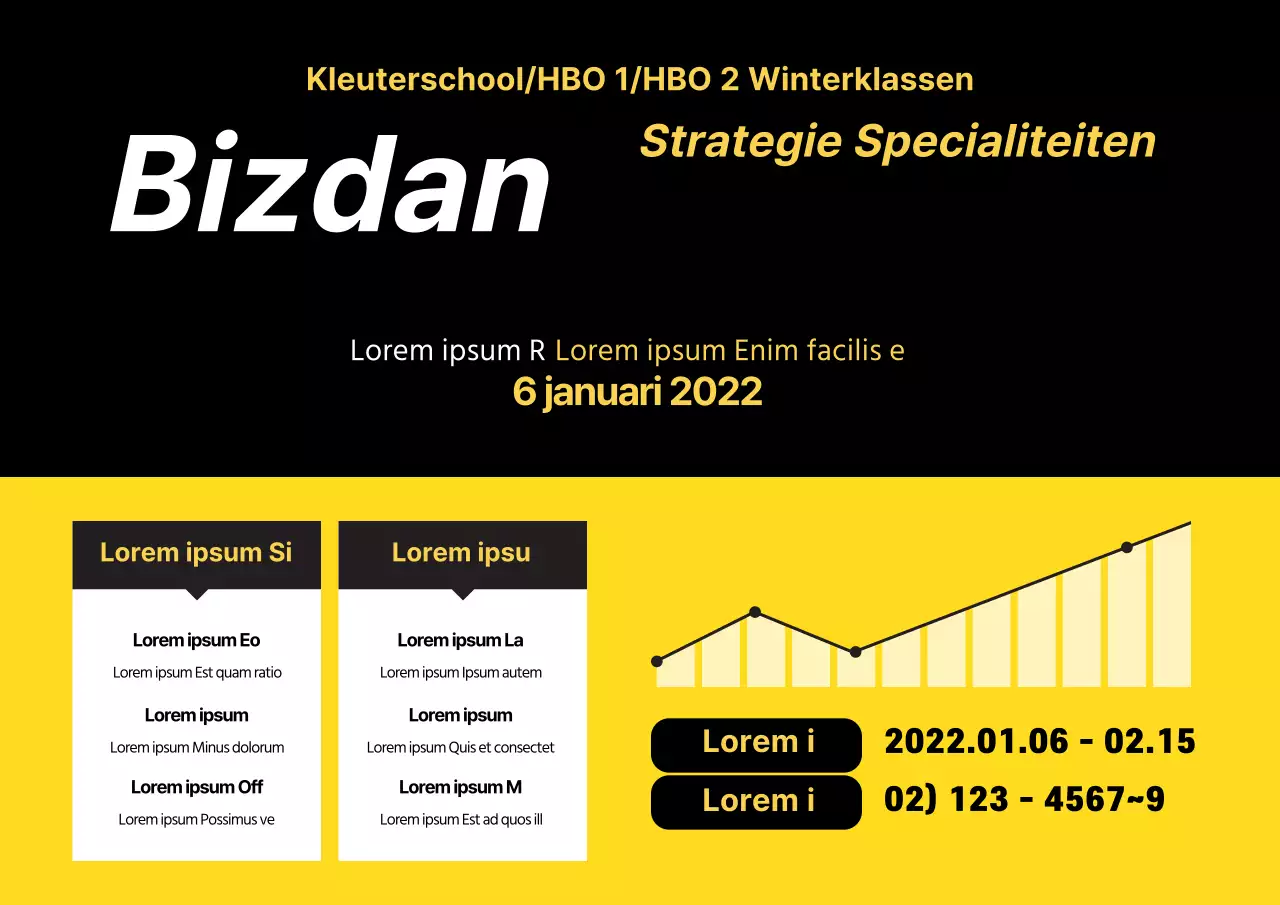 Kleuterschool/HBO 1/HBO 2 Winterklassen

Bizdan

Strategie Specialiteiten

Lorem ipsum R Lorem ipsum Enim facilis e

6 januari 2022

Lorem ipsum Si

Lorem ipsum Eo

Lorem ipsum Est quam ratio

Lorem ipsum

Lorem ipsum Minus dolorum

Lorem ipsum Off

Lorem ipsum Possimus ve

Lorem ipsu

Lorem ipsum La

Lorem ipsum Ipsum autem

Lorem ipsum

Lorem ipsum Quis et consectet

Lorem ipsum M

Lorem ipsum Est ad quos ill

Lorem i 2022.01.06 - 02.15

Lorem i 02) 123 - 4567~9